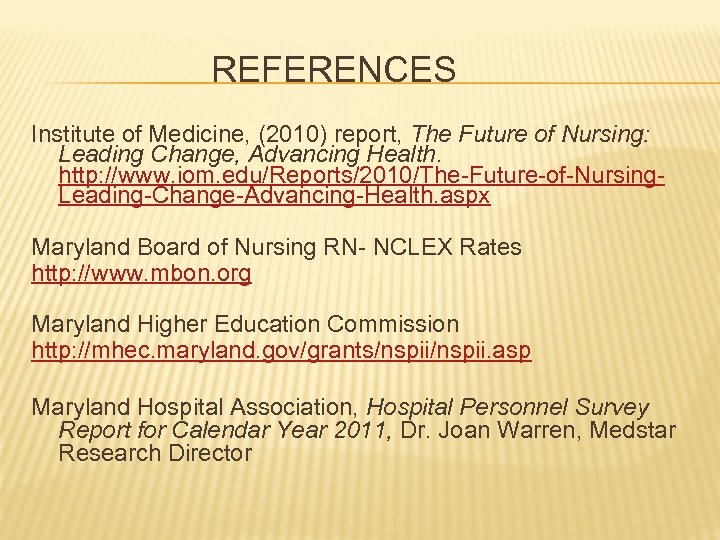 REFERENCES

Institute of Medicine, (2010) report, The Future of Nursing: Leading Change, Advancing Health. http://www.iom.edu/Reports/2010/The-Future-of-Nursing-Leading-Change-Advancing-Health.aspx

Maryland Board of Nursing RN- NCLEX Rates
http://www.mbon.org

Maryland Higher Education Commission
http://mhec.maryland.gov/grants/nspii/nspii.asp

Maryland Hospital Association, Hospital Personnel Survey Report for Calendar Year 2011, Dr. Joan Warren, Medstar Research Director